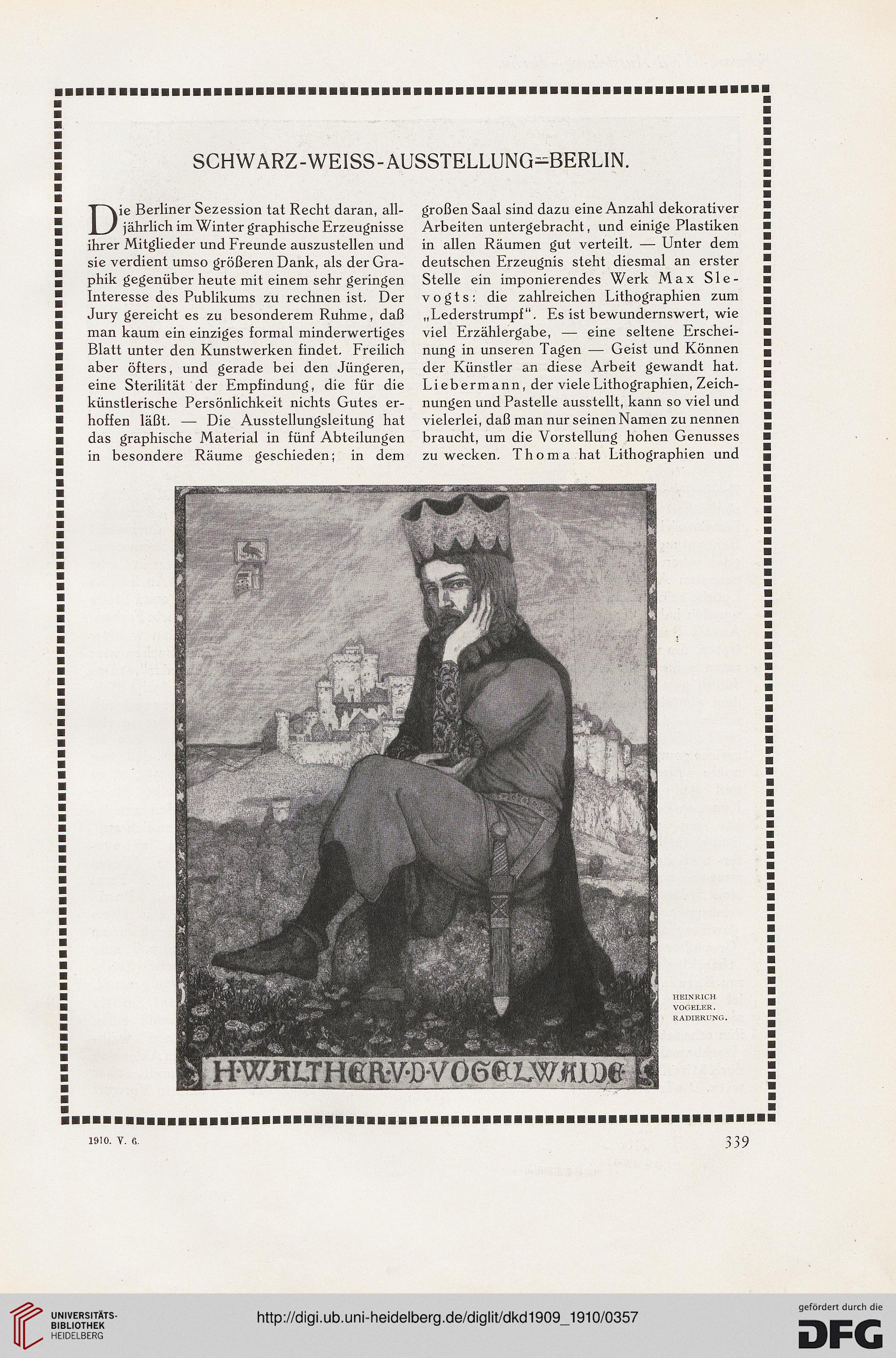 SCHWARZ-WEISS-AUSSTELLUNG=BERLIN.

Die Berliner Sezession tat Recht daran, alljährlich im Winter graphische Erzeugnisse ihrer Mitglieder und Freunde auszustellen und sie verdient umso größeren Dank, als der Graphik gegenüber heute mit einem sehr geringen Interesse des Publikums zu rechnen ist. Der Jury gereicht es zu besonderem Ruhme, daß man kaum ein einziges formal minderwertiges Blatt unter den Kunstwerken findet. Freilich aber öfters, und gerade bei den Jüngeren, eine Sterilität der Empfindung, die für die künstlerische Persönlichkeit nichts Gutes erhoffen läßt. — Die Ausstellungsleitung hat das graphische Material in fünf Abteilungen in besondere Räume geschieden; in dem großen Saal sind dazu eine Anzahl dekorativer Arbeiten untergebracht, und einige Plastiken in allen Räumen gut verteilt. — Unter dem deutschen Erzeugnis steht diesmal an erster Stelle ein imponierendes Werk Max Slevogts: die zahlreichen Lithographien zum „Lederstrumpf". Es ist bewundernswert, wie viel Erzählergabe, — eine seltene Erscheinung in unseren Tagen — Geist und Können der Künstler an diese Arbeit gewandt hat. Liebermann, der viele Lithographien, Zeichnungen und Pastelle ausstellt, kann so viel und vielerlei, daß man nur seinen Namen zu nennen braucht, um die Vorstellung hohen Genusses zu wecken. Thoma hat Lithographien und

H·WALTHER·V·D·VOGELWAIDE

HEINRICH VOGELER. RADIERUNG.

1910. V. 6.

339

UNIVERSITÄTS-BIBLIOTHEK HEIDELBERG

http://digi.ub.uni-heidelberg.de/diglit/dkd1909_1910/0357

gefördert durch die DFG